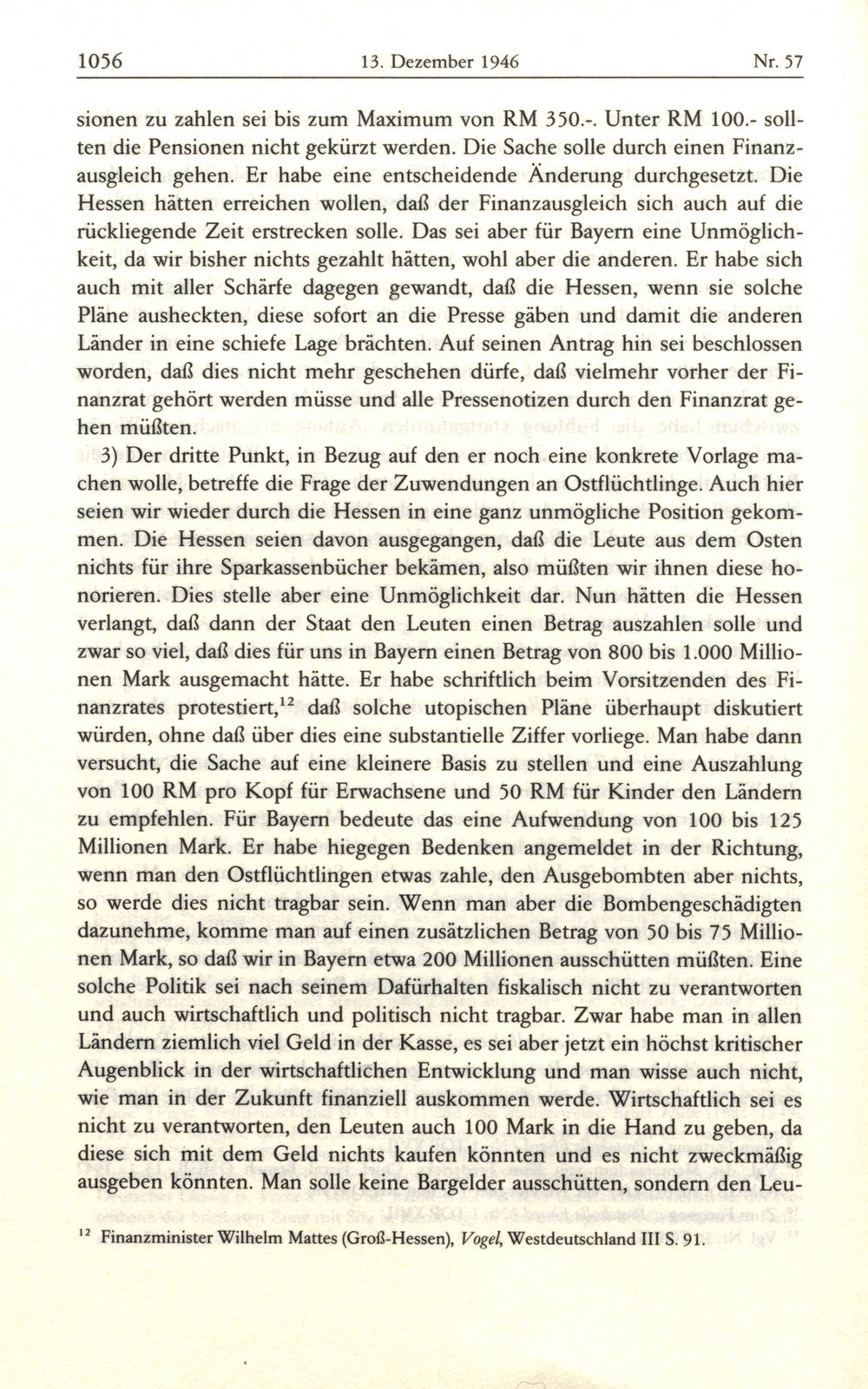 1056 13. Dezember 1946 Nr. 57

sionen zu zahlen sei bis zum Maximum von RM 350.-. Unter RM 100.- sollten die Pensionen nicht gekürzt werden. Die Sache solle durch einen Finanzausgleich gehen. Er habe eine entscheidende Änderung durchgesetzt. Die Hessen hätten erreichen wollen, daß der Finanzausgleich sich auch auf die rückliegende Zeit erstrecken solle. Das sei aber für Bayern eine Unmöglichkeit, da wir bisher nichts gezahlt hätten, wohl aber die anderen. Er habe sich auch mit aller Schärfe dagegen gewandt, daß die Hessen, wenn sie solche Pläne ausheckten, diese sofort an die Presse gäben und damit die anderen Länder in eine schiefe Lage brächten. Auf seinen Antrag hin sei beschlossen worden, daß dies nicht mehr geschehen dürfe, daß vielmehr vorher der Finanzrat gehört werden müsse und alle Pressenotizen durch den Finanzrat gehen müßten.

3) Der dritte Punkt, in Bezug auf den er noch eine konkrete Vorlage machen wolle, betreffe die Frage der Zuwendungen an Ostflüchtlinge. Auch hier seien wir wieder durch die Hessen in eine ganz unmögliche Position gekommen. Die Hessen seien davon ausgegangen, daß die Leute aus dem Osten nichts für ihre Sparkassenbücher bekämen, also müßten wir ihnen diese honorieren. Dies stelle aber eine Unmöglichkeit dar. Nun hätten die Hessen verlangt, daß dann der Staat den Leuten einen Betrag auszahlen solle und zwar so viel, daß dies für uns in Bayern einen Betrag von 800 bis 1.000 Millionen Mark ausgemacht hätte. Er habe schriftlich beim Vorsitzenden des Finanzrates protestiert,$^{12}$ daß solche utopischen Pläne überhaupt diskutiert würden, ohne daß über dies eine substantielle Ziffer vorliege. Man habe dann versucht, die Sache auf eine kleinere Basis zu stellen und eine Auszahlung von 100 RM pro Kopf für Erwachsene und 50 RM für Kinder den Ländern zu empfehlen. Für Bayern bedeute das eine Aufwendung von 100 bis 125 Millionen Mark. Er habe hiegegen Bedenken angemeldet in der Richtung, wenn man den Ostflüchtlingen etwas zahle, den Ausgebombten aber nichts, so werde dies nicht tragbar sein. Wenn man aber die Bombengeschädigten dazunehme, komme man auf einen zusätzlichen Betrag von 50 bis 75 Millionen Mark, so daß wir in Bayern etwa 200 Millionen ausschütten müßten. Eine solche Politik sei nach seinem Dafürhalten fiskalisch nicht zu verantworten und auch wirtschaftlich und politisch nicht tragbar. Zwar habe man in allen Ländern ziemlich viel Geld in der Kasse, es sei aber jetzt ein höchst kritischer Augenblick in der wirtschaftlichen Entwicklung und man wisse auch nicht, wie man in der Zukunft finanziell auskommen werde. Wirtschaftlich sei es nicht zu verantworten, den Leuten auch 100 Mark in die Hand zu geben, da diese sich mit dem Geld nichts kaufen könnten und es nicht zweckmäßig ausgeben könnten. Man solle keine Bargelder ausschütten, sondern den Leu-

$^{12}$ Finanzminister Wilhelm Mattes (Groß-Hessen), Vogel, Westdeutschland III S. 91.